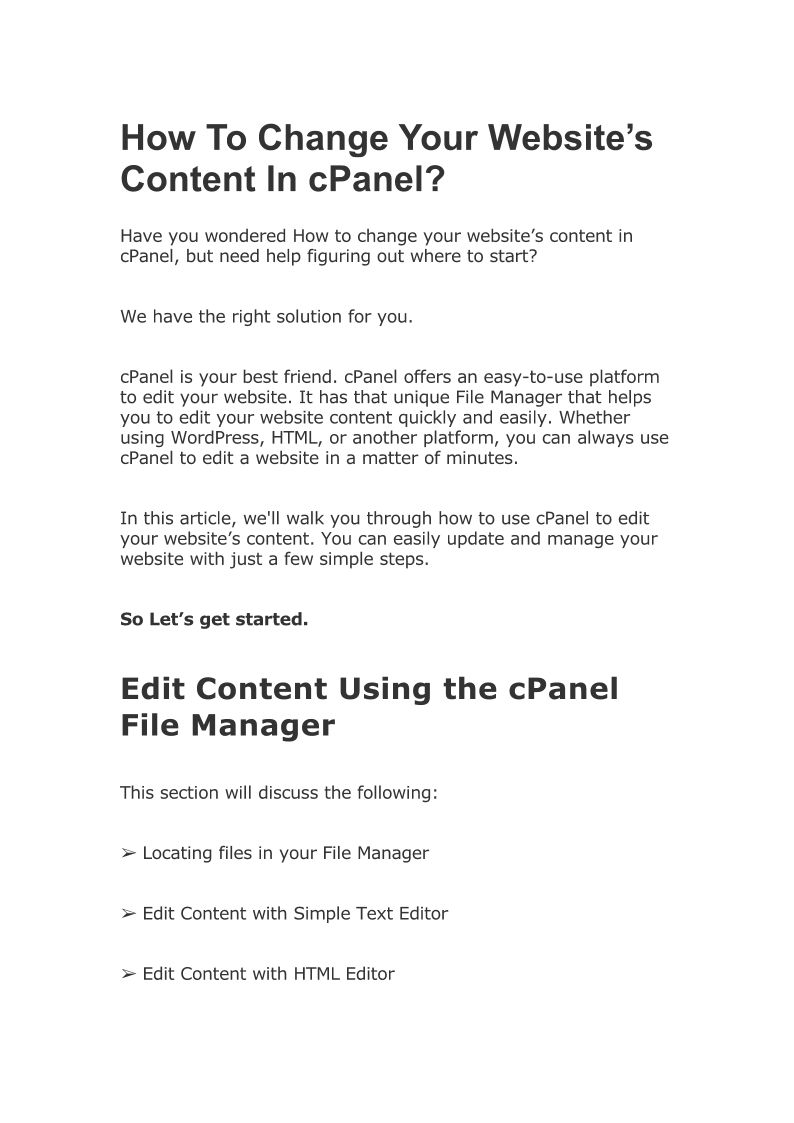 How To Change Your Website’s Content In cPanel?

Have you wondered How to change your website’s content in cPanel, but need help figuring out where to start?

We have the right solution for you.

cPanel is your best friend. cPanel offers an easy-to-use platform to edit your website. It has that unique File Manager that helps you to edit your website content quickly and easily. Whether using WordPress, HTML, or another platform, you can always use cPanel to edit a website in a matter of minutes.

In this article, we'll walk you through how to use cPanel to edit your website’s content. You can easily update and manage your website with just a few simple steps.

So Let’s get started.

Edit Content Using the cPanel File Manager

This section will discuss the following:

➢ Locating files in your File Manager

➢ Edit Content with Simple Text Editor

➢ Edit Content with HTML Editor